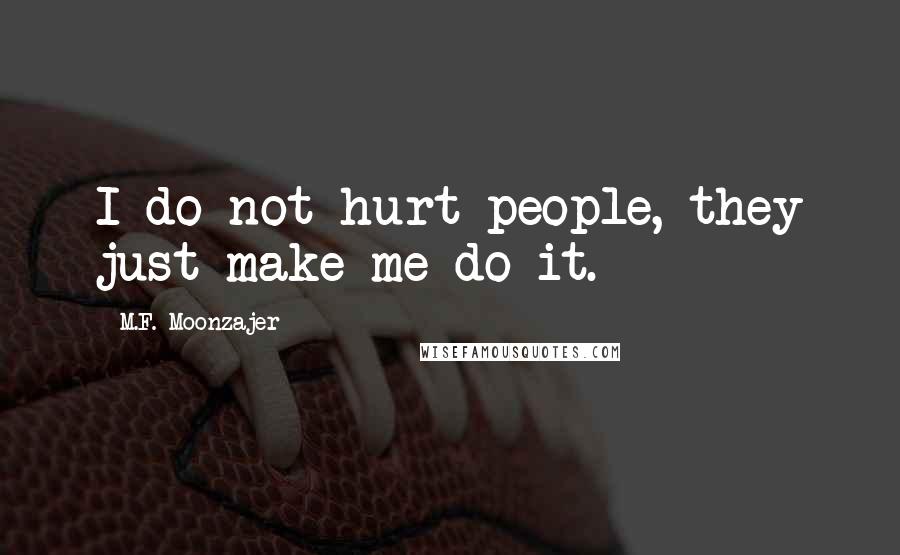 I do not hurt people, they just make me do it.

M.F. Moonzajer

WISEFAMOUSQUOTES.COM